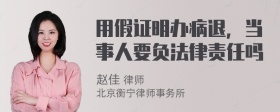 用假证明办病退，当事人要负法律责任吗

赵佳 律师
北京衡宁律师事务所